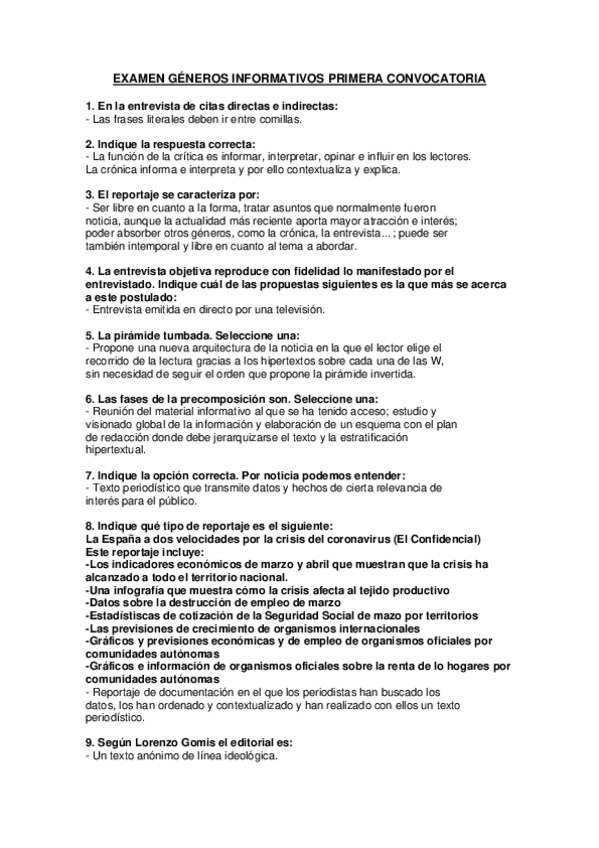 EXAMEN GÉNEROS INFORMATIVOS PRIMERA CONVOCATORIA

1. En la entrevista de citas directas e indirectas:
- Las frases literales deben ir entre comillas.

2. Indique la respuesta correcta:
- La función de la crítica es informar, interpretar, opinar e influir en los lectores. La crónica informa e interpreta y por ello contextualiza y explica.

3. El reportaje se caracteriza por:
- Ser libre en cuanto a la forma, tratar asuntos que normalmente fueron noticia, aunque la actualidad más reciente aporta mayor atracción e interés; poder absorber otros géneros, como la crónica, la entrevista... ; puede ser también intemporal y libre en cuanto al tema a abordar.

4. La entrevista objetiva reproduce con fidelidad lo manifestado por el entrevistado. Indique cuál de las propuestas siguientes es la que más se acerca a este postulado:
- Entrevista emitida en directo por una televisión.

5. La pirámide tumbada. Seleccione una:
- Propone una nueva arquitectura de la noticia en la que el lector elige el recorrido de la lectura gracias a los hipertextos sobre cada una de las W, sin necesidad de seguir el orden que propone la pirámide invertida.

6. Las fases de la precomposición son. Seleccione una:
- Reunión del material informativo al que se ha tenido acceso; estudio y visionado global de la información y elaboración de un esquema con el plan de redacción donde debe jerarquizarse el texto y la estratificación hipertextual.

7. Indique la opción correcta. Por noticia podemos entender:
- Texto periodístico que transmite datos y hechos de cierta relevancia de interés para el público.

8. Indique qué tipo de reportaje es el siguiente:
La España a dos velocidades por la crisis del coronavirus (El Confidencial)
Este reportaje incluye:
-Los indicadores económicos de marzo y abril que muestran que la crisis ha alcanzado a todo el territorio nacional.
-Una infografía que muestra cómo la crisis afecta al tejido productivo
-Datos sobre la destrucción de empleo de marzo
-Estadístiscas de cotización de la Seguridad Social de mazo por territorios
-Las previsiones de crecimiento de organismos internacionales
-Gráficos y previsiones económicas y de empleo de organismos oficiales por comunidades autónomas
-Gráficos e información de organismos oficiales sobre la renta de lo hogares por comunidades autónomas
- Reportaje de documentación en el que los periodistas han buscado los datos, los han ordenado y contextualizado y han realizado con ellos un texto periodístico.

9. Según Lorenzo Gomis el editorial es:
- Un texto anónimo de línea ideológica.